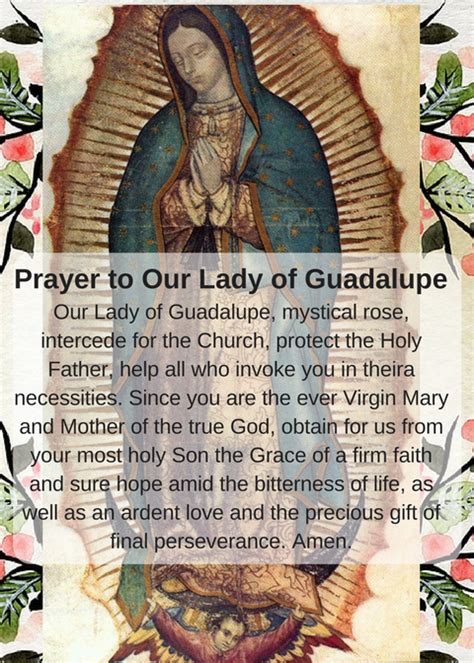 Prayer to Our Lady of Guadalupe

Our Lady of Guadalupe, mystical rose, intercede for the Church, protect the Holy Father, help all who invoke you in theira necessities. Since you are the ever Virgin Mary and Mother of the true God, obtain for us from your most holy Son the Grace of a firm faith and sure hope amid the bitterness of life, as well as an ardent love and the precious gift of final perseverance. Amen.